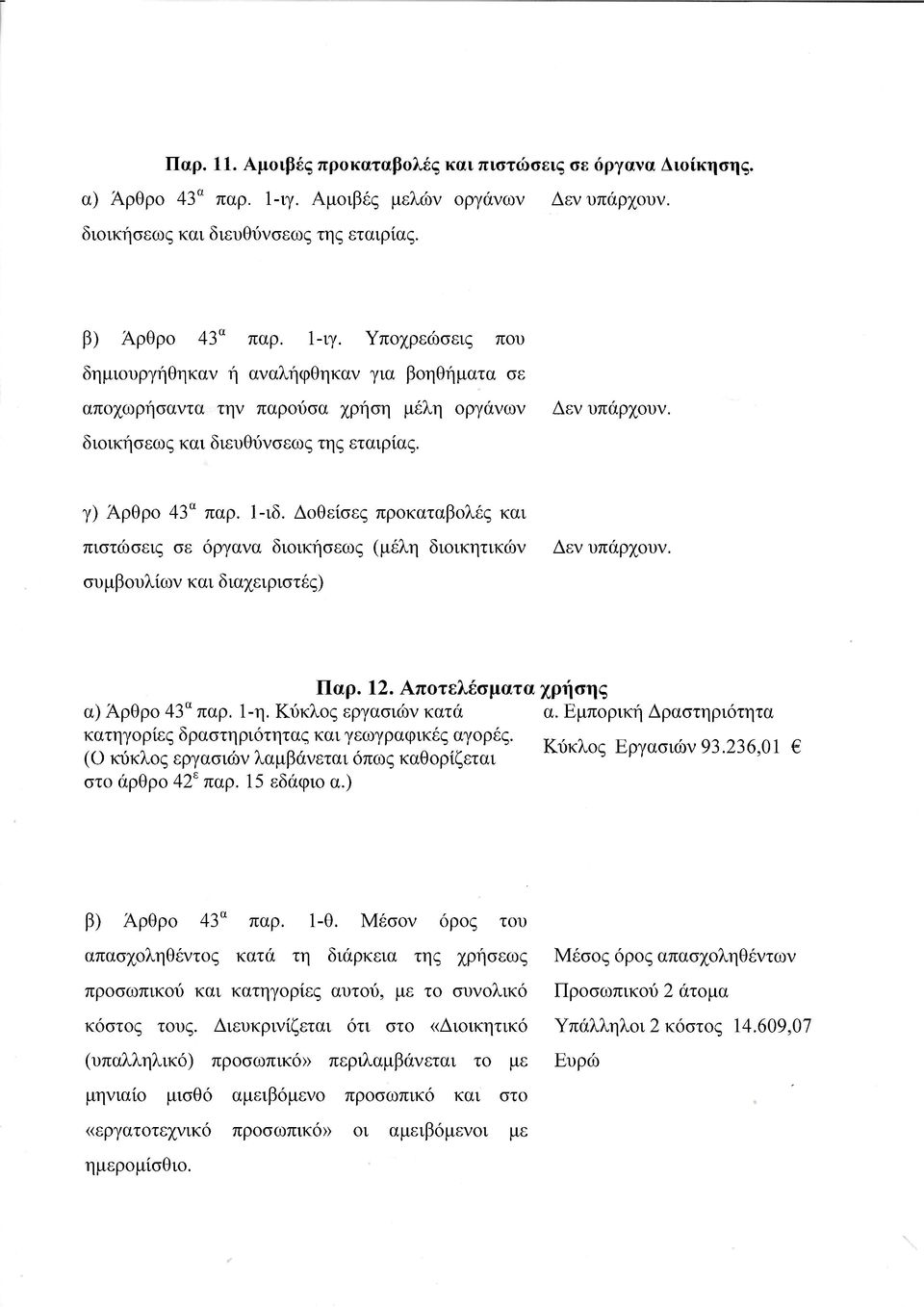 Παρ. 11. Αμοιβές προκαταβολές και πιστώσεις σε όργανα Διοίκησης.

α) Άρθρο $43^{α}$ παρ. 1-ιγ. Αμοιβές μελών οργάνων διοικήσεως και διευθύνσεως της εταιρίας.

Δεν υπάρχουν.

β) Άρθρο $43^{α}$ παρ. 1-ιγ. Υποχρεώσεις που δημιουργήθηκαν ή αναλήφθηκαν για βοηθήματα σε αποχωρήσαντα την παρούσα χρήση μέλη οργάνων διοικήσεως και διευθύνσεως της εταιρίας.

Δεν υπάρχουν.

γ) Άρθρο $43^{α}$ παρ. 1-ιδ. Δοθείσες προκαταβολές και πιστώσεις σε όργανα διοικήσεως (μέλη διοικητικών συμβουλίων και διαχειριστές)

Δεν υπάρχουν.

Παρ. 12. Αποτελέσματα χρήσης

α) Άρθρο $43^{α}$ παρ. 1-η. Κύκλος εργασιών κατά κατηγορίες δραστηριότητας και γεωγραφικές αγορές. (Ο κύκλος εργασιών λαμβάνεται όπως καθορίζεται στο άρθρο $42^{ε}$ παρ. 15 εδάφιο α.)

α. Εμπορική Δραστηριότητα

Κύκλος Εργασιών 93.236,01 €

β) Άρθρο $43^{α}$ παρ. 1-θ. Μέσον όρος του απασχοληθέντος κατά τη διάρκεια της χρήσεως προσωπικού και κατηγορίες αυτού, με το συνολικό κόστος τους. Διευκρινίζεται ότι στο «Διοικητικό (υπαλληλικό) προσωπικό» περιλαμβάνεται το με μηνιαίο μισθό αμειβόμενο προσωπικό και στο «εργατοτεχνικό προσωπικό» οι αμειβόμενοι με ημερομίσθιο.

Μέσος όρος απασχοληθέντων Προσωπικού 2 άτομα

Υπάλληλοι 2 κόστος 14.609,07 Ευρώ